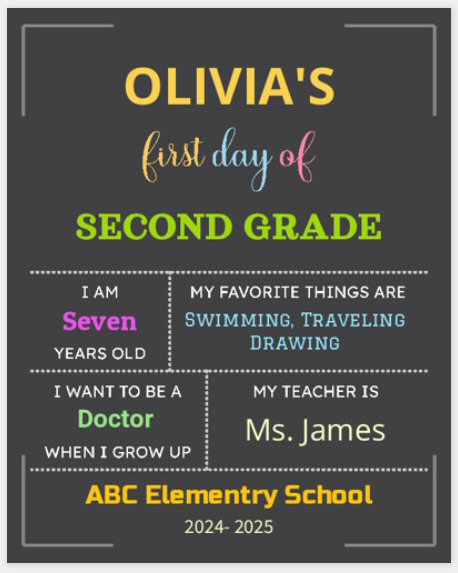 OLIVIA'S

first day of

SECOND GRADE

I AM
Seven
YEARS OLD

MY FAVORITE THINGS ARE
SWIMMING, TRAVELING
DRAWING

I WANT TO BE A
Doctor
WHEN I GROW UP

MY TEACHER IS
Ms. James

ABC Elementry School
2024- 2025